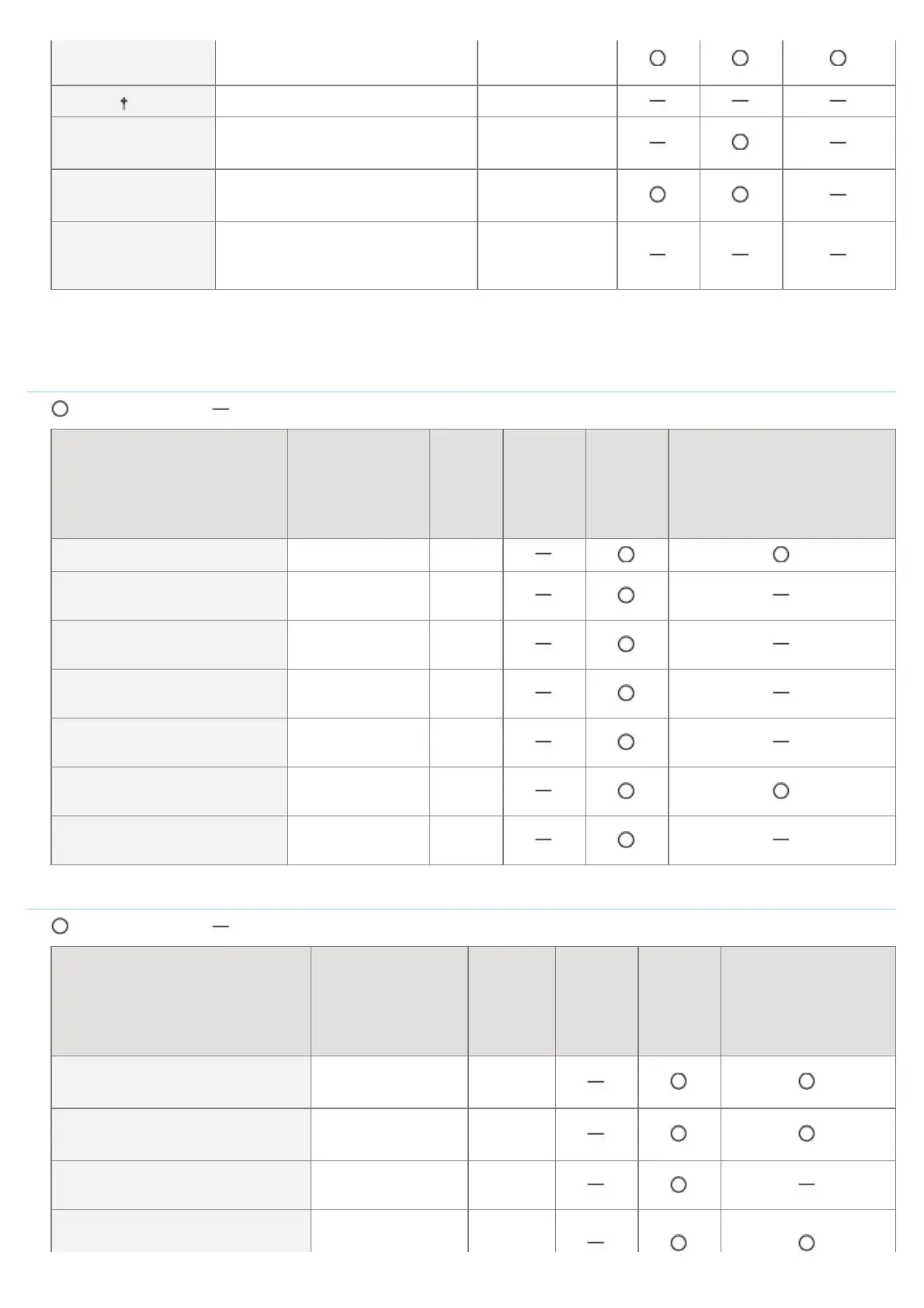 |  |  |  | ○ | ○ | ○ |
|---|---|---|---|---|---|
| † |  |  | — | — | — |
|  |  |  | — | ○ | — |
|  |  |  | ○ | ○ | — |
|  |  |  | — | — | — |

○ —

|  |  |  |  |  |  |
|---|---|---|---|---|---|
|  |  |  | — | ○ | ○ |
|  |  |  | — | ○ | — |
|  |  |  | — | ○ | — |
|  |  |  | — | ○ | — |
|  |  |  | — | ○ | — |
|  |  |  | — | ○ | ○ |
|  |  |  | — | ○ | — |

○ —

|  |  |  |  |  |  |
|---|---|---|---|---|---|
|  |  |  | — | ○ | ○ |
|  |  |  | — | ○ | ○ |
|  |  |  | — | ○ | — |
|  |  |  | — | ○ | ○ |